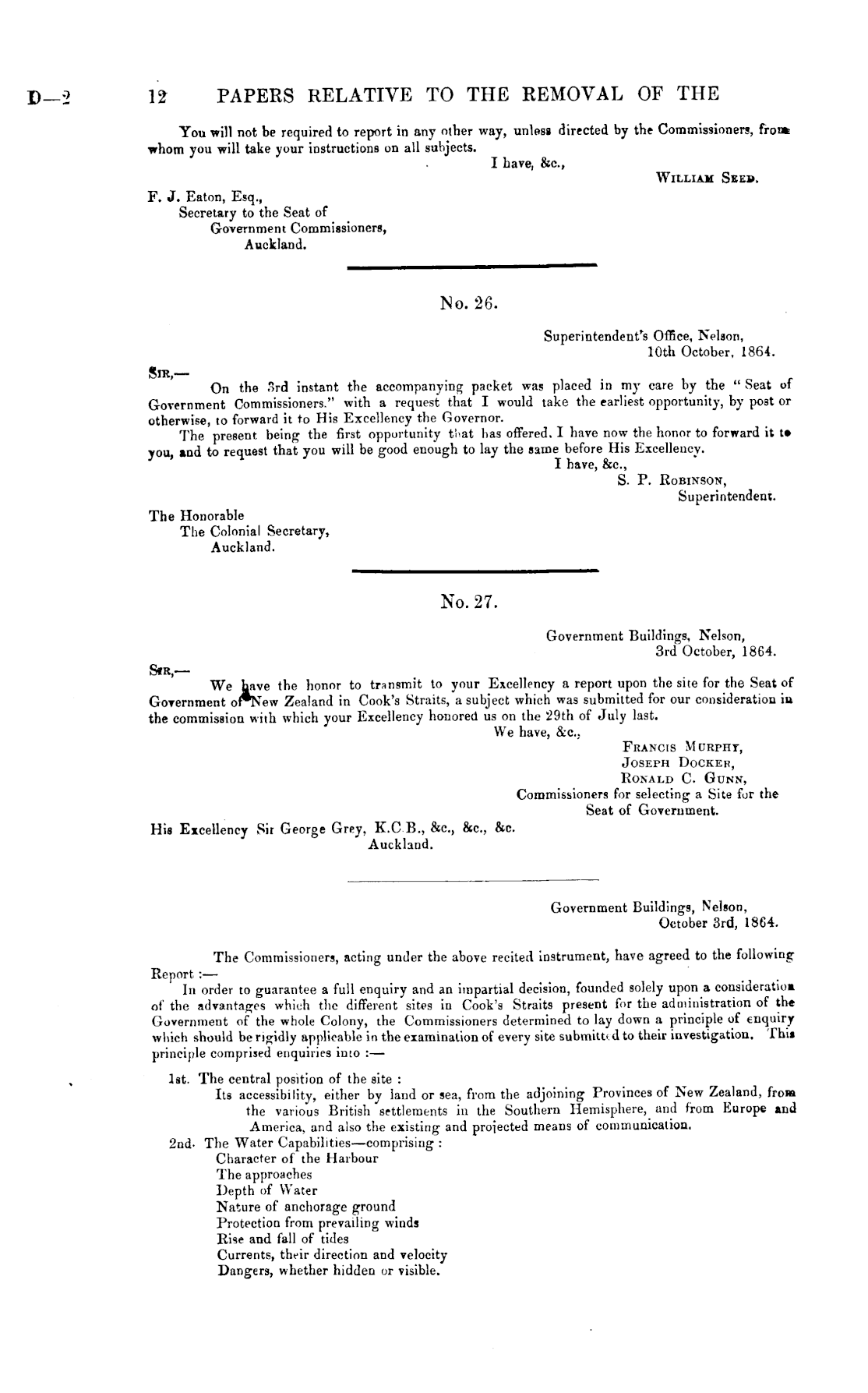 D—2 12 PAPERS RELATIVE TO THE REMOVAL OF THE

You will not be required to report in any other way, unless directed by the Commissioners, from whom you will take your instructions on all subjects.

I have, &c.,
WILLIAM SEED.

F. J. Eaton, Esq.,
Secretary to the Seat of Government Commissioners,
Auckland.

No. 26.

Superintendent's Office, Nelson,
10th October, 1864.

SIR,—
On the 3rd instant the accompanying packet was placed in my care by the "Seat of Government Commissioners." with a request that I would take the earliest opportunity, by post or otherwise, to forward it to His Excellency the Governor.

The present being the first opportunity that has offered, I have now the honor to forward it to you, and to request that you will be good enough to lay the same before His Excellency.

I have, &c.,
S. P. ROBINSON,
Superintendent.

The Honorable
The Colonial Secretary,
Auckland.

No. 27.

Government Buildings, Nelson,
3rd October, 1864.

SIR,—
We have the honor to transmit to your Excellency a report upon the site for the Seat of Government of New Zealand in Cook's Straits, a subject which was submitted for our consideration in the commission with which your Excellency honored us on the 29th of July last.

We have, &c.,
FRANCIS MURPHY,
JOSEPH DOCKER,
RONALD C. GUNN,
Commissioners for selecting a Site for the Seat of Government.

His Excellency Sir George Grey, K.C.B., &c., &c., &c.
Auckland.

Government Buildings, Nelson,
October 3rd, 1864.

The Commissioners, acting under the above recited instrument, have agreed to the following Report :—

In order to guarantee a full enquiry and an impartial decision, founded solely upon a consideration of the advantages which the different sites in Cook's Straits present for the administration of the Government of the whole Colony, the Commissioners determined to lay down a principle of enquiry which should be rigidly applicable in the examination of every site submitted to their investigation. This principle comprised enquiries into :—

1st. The central position of the site :
Its accessibility, either by land or sea, from the adjoining Provinces of New Zealand, from the various British settlements in the Southern Hemisphere, and from Europe and America, and also the existing and projected means of communication.
2nd. The Water Capabilities—comprising :
Character of the Harbour
The approaches
Depth of Water
Nature of anchorage ground
Protection from prevailing winds
Rise and fall of tides
Currents, their direction and velocity
Dangers, whether hidden or visible.